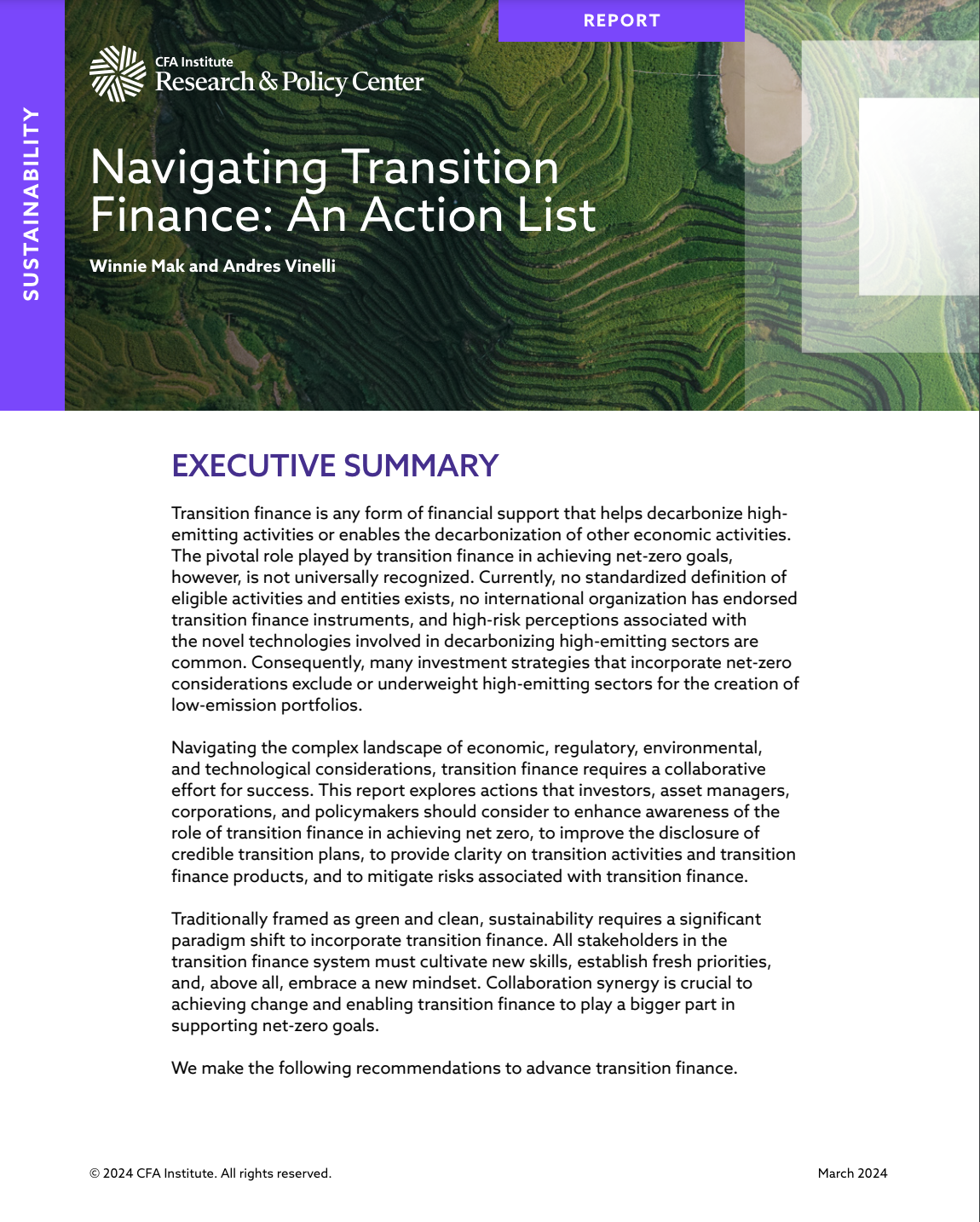 REPORT

SUSTAINABILITY

CFA Institute
Research & Policy Center

Navigating Transition Finance: An Action List

Winnie Mak and Andres Vinelli

EXECUTIVE SUMMARY

Transition finance is any form of financial support that helps decarbonize high-emitting activities or enables the decarbonization of other economic activities. The pivotal role played by transition finance in achieving net-zero goals, however, is not universally recognized. Currently, no standardized definition of eligible activities and entities exists, no international organization has endorsed transition finance instruments, and high-risk perceptions associated with the novel technologies involved in decarbonizing high-emitting sectors are common. Consequently, many investment strategies that incorporate net-zero considerations exclude or underweight high-emitting sectors for the creation of low-emission portfolios.

Navigating the complex landscape of economic, regulatory, environmental, and technological considerations, transition finance requires a collaborative effort for success. This report explores actions that investors, asset managers, corporations, and policymakers should consider to enhance awareness of the role of transition finance in achieving net zero, to improve the disclosure of credible transition plans, to provide clarity on transition activities and transition finance products, and to mitigate risks associated with transition finance.

Traditionally framed as green and clean, sustainability requires a significant paradigm shift to incorporate transition finance. All stakeholders in the transition finance system must cultivate new skills, establish fresh priorities, and, above all, embrace a new mindset. Collaboration synergy is crucial to achieving change and enabling transition finance to play a bigger part in supporting net-zero goals.

We make the following recommendations to advance transition finance.

© 2024 CFA Institute. All rights reserved.

March 2024